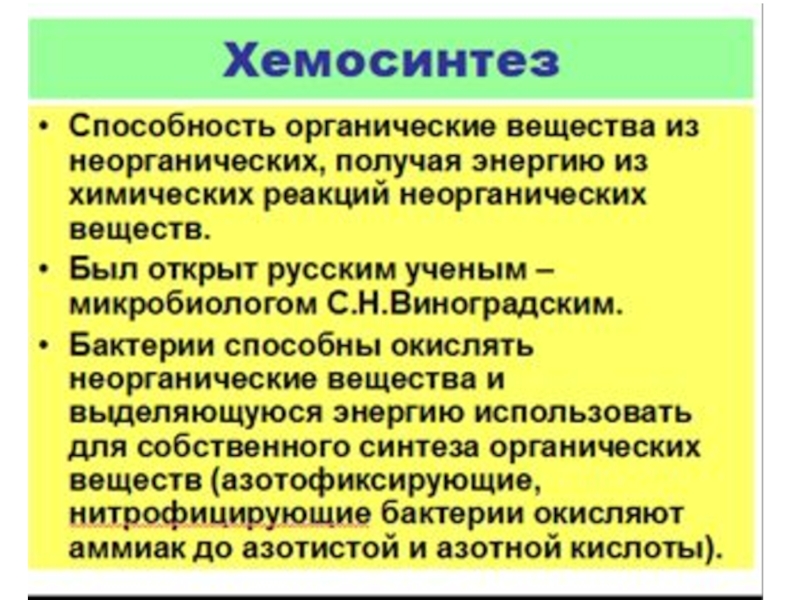 Хемосинтез

• Способность органические вещества из неорганических, получая энергию из химических реакций неорганических веществ.
• Был открыт русским ученым – микробиологом С.Н.Виноградским.
• Бактерии способны окислять неорганические вещества и выделяющуюся энергию использовать для собственного синтеза органических веществ (азотофиксирующие, нитрофицирующие бактерии окисляют аммиак до азотистой и азотной кислоты).